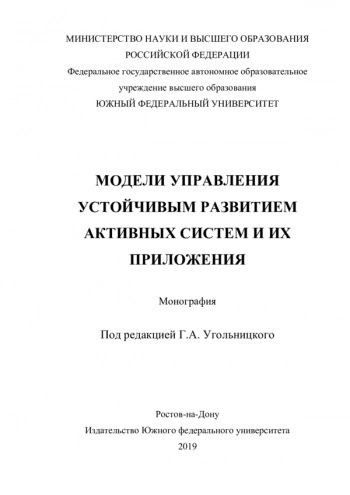 МИНИСТЕРСТВО НАУКИ И ВЫСШЕГО ОБРАЗОВАНИЯ
РОССИЙСКОЙ ФЕДЕРАЦИИ
Федеральное государственное автономное образовательное
учреждение высшего образования
ЮЖНЫЙ ФЕДЕРАЛЬНЫЙ УНИВЕРСИТЕТ

МОДЕЛИ УПРАВЛЕНИЯ
УСТОЙЧИВЫМ РАЗВИТИЕМ
АКТИВНЫХ СИСТЕМ И ИХ
ПРИЛОЖЕНИЯ

Монография

Под редакцией Г.А. Угольницкого

Ростов-на-Дону
Издательство Южного федерального университета
2019